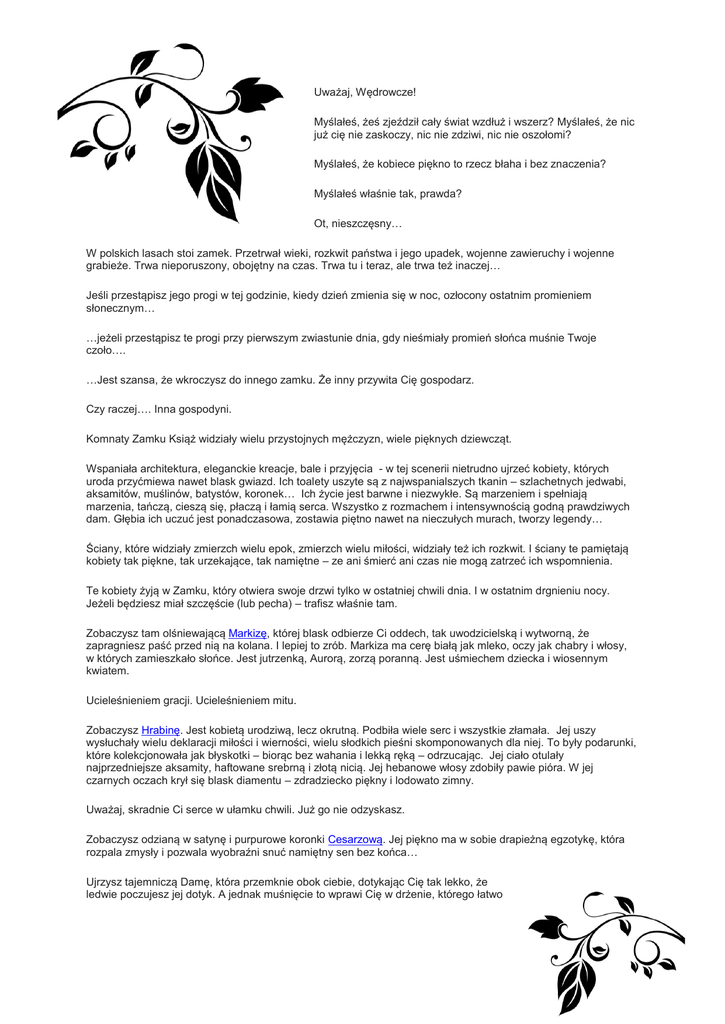 Uważaj, Wędrowcze!

Myślałeś, żeś zjeździł cały świat wzdłuż i wszerz? Myślałeś, że nic już cię nie zaskoczy, nic nie zdziwi, nic nie oszołomi?

Myślałeś, że kobiece piękno to rzecz błaha i bez znaczenia?

Myślałeś właśnie tak, prawda?

Ot, nieszczęsny…

W polskich lasach stoi zamek. Przetrwał wieki, rozkwit państwa i jego upadek, wojenne zawieruchy i wojenne grabieże. Trwa nieporuszony, obojętny na czas. Trwa tu i teraz, ale trwa też inaczej…

Jeśli przestąpisz jego progi w tej godzinie, kiedy dzień zmienia się w noc, ozłocony ostatnim promieniem słonecznym…

…jeżeli przestąpisz te progi przy pierwszym zwiastunie dnia, gdy nieśmiały promień słońca muśnie Twoje czoło….

…Jest szansa, że wkroczysz do innego zamku. Że inny przywita Cię gospodarz.

Czy raczej…. Inna gospodyni.

Komnaty Zamku Książ widziały wielu przystojnych mężczyzn, wiele pięknych dziewcząt.

Wspaniała architektura, eleganckie kreacje, bale i przyjęcia - w tej scenerii nietrudno ujrzeć kobiety, których uroda przyćmiewa nawet blask gwiazd. Ich toalety uszyte są z najwspanialszych tkanin – szlachetnych jedwabi, aksamitów, muślinów, batystów, koronek… Ich życie jest barwne i niezwykłe. Są marzeniem i spełniają marzenia, tańczą, cieszą się, płaczą i łamią serca. Wszystko z rozmachem i intensywnością godną prawdziwych dam. Głębia ich uczuć jest ponadczasowa, zostawia piętno nawet na nieczułych murach, tworzy legendy…

Ściany, które widziały zmierzch wielu epok, zmierzch wielu miłości, widziały też ich rozkwit. I ściany te pamiętają kobiety tak piękne, tak urzekające, tak namiętne – że ani śmierć ani czas nie mogą zatrzeć ich wspomnienia.

Te kobiety żyją w Zamku, który otwiera swoje drzwi tylko w ostatniej chwili dnia. I w ostatnim drgnieniu nocy. Jeżeli będziesz miał szczęście (lub pecha) – trafisz właśnie tam.

Zobaczysz tam olśniewającą Markizę, której blask odbierze Ci oddech, tak uwodzicielską i wytworną, że zapragniesz paść przed nią na kolana. I lepiej to zrób. Markiza ma cerę białą jak mleko, oczy jak chabry i włosy, w których zamieszkało słońce. Jest jutrzenką, Aurorą, zorzą poranną. Jest uśmiechem dziecka i wiosennym kwiatem.

Ucieleśnieniem gracji. Ucieleśnieniem mitu.

Zobaczysz Hrabinę. Jest kobietą urodziwą, lecz okrutną. Podbiła wiele serc i wszystkie złamała. Jej uszy wysłuchały wielu deklaracji miłości i wierności, wielu słodkich pieśni skomponowanych dla niej. To były podarunki, które kolekcjonowała jak błyskotki – biorąc bez wahania i lekką ręką – odrzucając. Jej ciało otulały najprzedniejsze aksamity, haftowane srebrną i złotą nicią. Jej hebanowe włosy zdobiły pawie pióra. W jej czarnych oczach krył się blask diamentu – zdradziecko piękny i lodowato zimny.

Uważaj, skradnie Ci serce w ułamku chwili. Już go nie odzyskasz.

Zobaczysz odzianą w satynę i purpurowe koronki Cesarzową. Jej piękno ma w sobie drapieżną egzotykę, która rozpala zmysły i pozwala wyobraźni snuć namiętny sen bez końca…

Ujrzysz tajemniczą Damę, która przemknie obok ciebie, dotykając Cię tak lekko, że ledwie poczujesz jej dotyk. A jednak muśnięcie to wprawi Cię w drżenie, którego łatwo